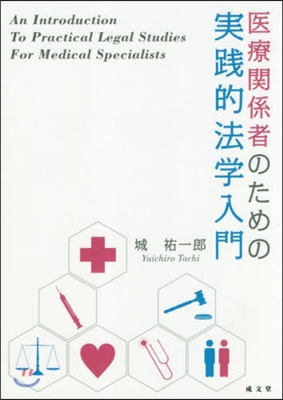 An Introduction
To Practical Legal Studies
For Medical Specialists

医療関係者のための
実践的法学入門

城　祐一郎
Yuichiro Tachi

成文堂